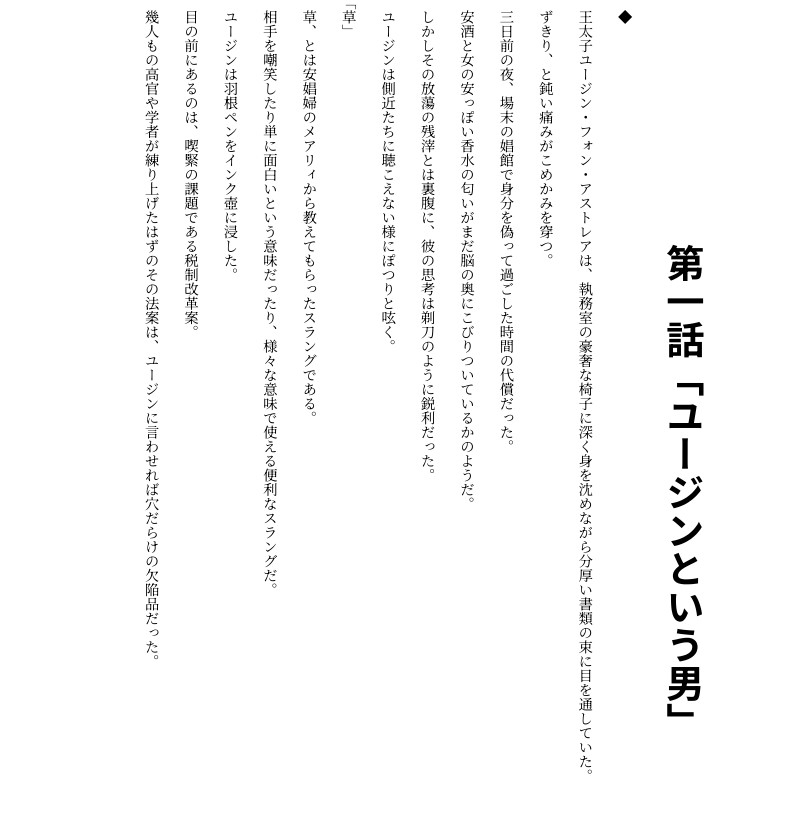 第一話「ユージンという男」

◆

王太子ユージン・フォン・アストレアは、執務室の豪奢な椅子に深く身を沈めながら分厚い書類の束に目を通していた。

ずきり、と鈍い痛みがこめかみを穿つ。

三日前の夜、場末の娼館で身分を偽って過ごした時間の代償だった。

安酒と女の安っぽい香水の匂いがまだ脳の奥にこびりついているかのようだ。

しかしその放蕩の残滓とは裏腹に、彼の思考は剃刀のように鋭利だった。

ユージンは側近たちに聴こえない様にぽつりと呟く。

「草」

草、とは安娼婦のメアリィから教えてもらったスラングである。

相手を嘲笑したり単に面白いという意味だったり、様々な意味で使える便利なスラングだ。

ユージンは羽根ペンをインク壺に浸した。

目の前にあるのは、喫緊の課題である税制改革案。

幾人もの高官や学者が練り上げたはずのその法案は、ユージンに言わせれば穴だらけの欠陥品だった。